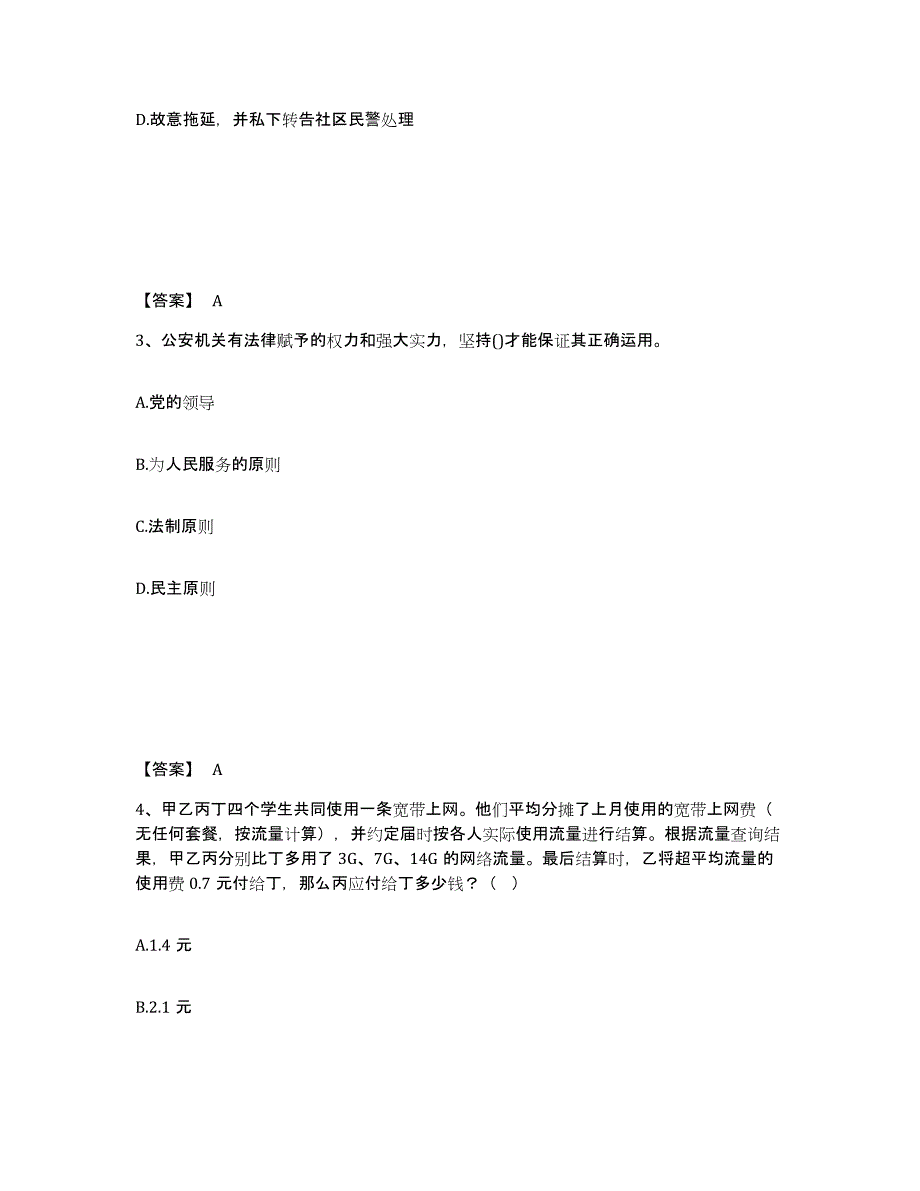 D.故意拖延，并私下转告社区民警处理

【答案】 A

3、公安机关有法律赋予的权力和强大实力，坚持()才能保证其正确运用。

A.党的领导

B.为人民服务的原则

C.法制原则

D.民主原则

【答案】 A

4、甲乙丙丁四个学生共同使用一条宽带上网。他们平均分摊了上月使用的宽带上网费（无任何套餐，按流量计算），并约定届时按各人实际使用流量进行结算。根据流量查询结果，甲乙丙分别比丁多用了 3G、7G、14G 的网络流量。最后结算时，乙将超平均流量的使用费 0.7 元付给丁，那么丙应付给丁多少钱？（ ）

A.1.4 元

B.2.1 元